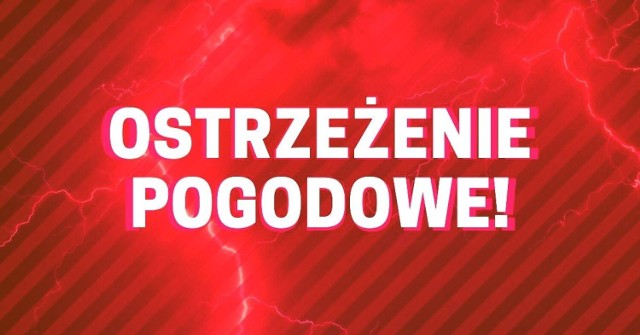 OSTRZEŻENIE POGODOWE!